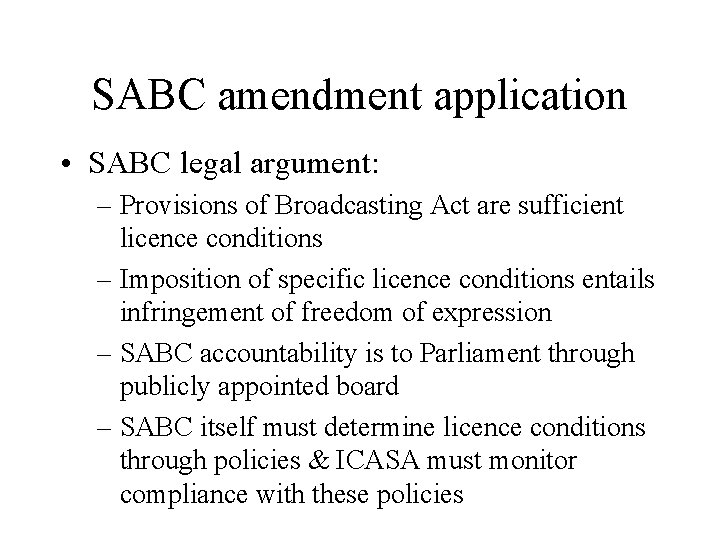 SABC amendment application

• SABC legal argument:
– Provisions of Broadcasting Act are sufficient licence conditions
– Imposition of specific licence conditions entails infringement of freedom of expression
– SABC accountability is to Parliament through publicly appointed board
– SABC itself must determine licence conditions through policies & ICASA must monitor compliance with these policies